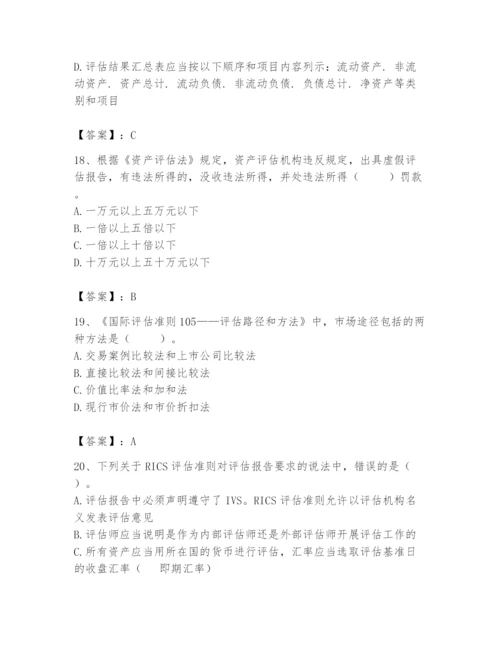 D.评估结果汇总表应当按以下顺序和项目内容列示：流动资产．非流动资产．资产总计．流动负债．非流动负债．负债总计．净资产等类别和项目

【答案】：C

18、根据《资产评估法》规定，资产评估机构违反规定，出具虚假评估报告，有违法所得的，没收违法所得，并处违法所得（　　）罚款。
A.一万元以上五万元以下
B.一倍以上五倍以下
C.一倍以上十倍以下
D.十万元以上五十万元以下

【答案】：B

19、《国际评估准则105——评估路径和方法》中，市场途径包括的两种方法是（　　）。
A.交易案例比较法和上市公司比较法
B.直接比较法和间接比较法
C.价值比率法和加和法
D.现行市价法和市价折扣法

【答案】：A

20、下列关于RICS评估准则对评估报告要求的说法中，错误的是（　　）。
A.评估报告中必须声明遵守了IVS。RICS评估准则允许以评估机构名义发表评估意见
B.评估师应当说明是作为内部评估师还是外部评估师开展评估工作的
C.所有资产应当用所在国的货币进行评估，汇率应当选取评估基准日的收盘汇率（　即期汇率）